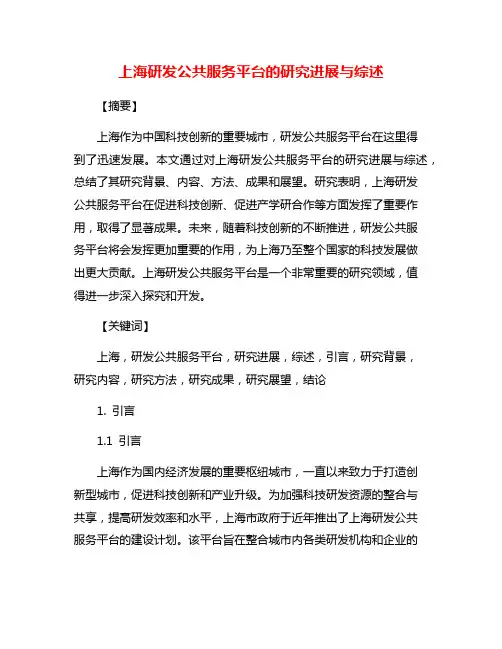 上海研发公共服务平台的研究进展与综述

【摘要】

上海作为中国科技创新的重要城市，研发公共服务平台在这里得到了迅速发展。本文通过对上海研发公共服务平台的研究进展与综述，总结了其研究背景、内容、方法、成果和展望。研究表明，上海研发公共服务平台在促进科技创新、促进产学研合作等方面发挥了重要作用，取得了显著成果。未来，随着科技创新的不断推进，研发公共服务平台将会发挥更加重要的作用，为上海乃至整个国家的科技发展做出更大贡献。上海研发公共服务平台是一个非常重要的研究领域，值得进一步深入探究和开发。

【关键词】

上海，研发公共服务平台，研究进展，综述，引言，研究背景，研究内容，研究方法，研究成果，研究展望，结论

1. 引言

1.1 引言

上海作为国内经济发展的重要枢纽城市，一直以来致力于打造创新型城市，促进科技创新和产业升级。为加强科技研发资源的整合与共享，提高研发效率和水平，上海市政府于近年推出了上海研发公共服务平台的建设计划。该平台旨在整合城市内各类研发机构和企业的